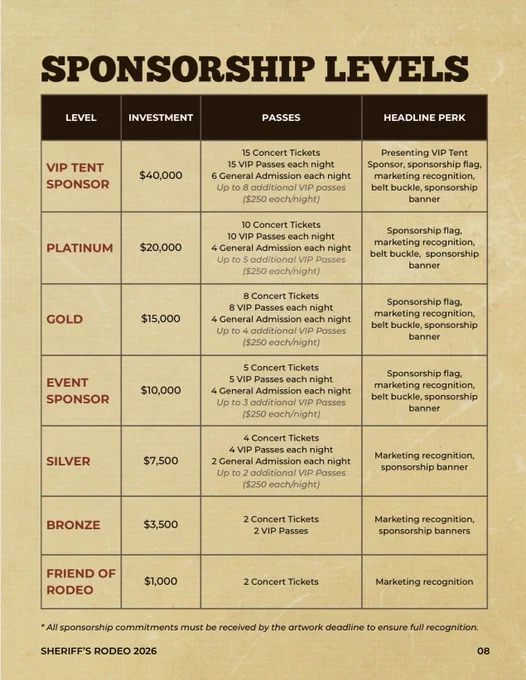 SPONSORSHIP LEVELS

| LEVEL | INVESTMENT | PASSES | HEADLINE PERK |
|---|---|---|---|
| VIP TENT SPONSOR | $40,000 | 15 Concert Tickets 15 VIP Passes each night 6 General Admission each night Up to 8 additional VIP passes ($250 each/night) | Presenting VIP Tent Sponsor, sponsorship flag, marketing recognition, belt buckle, sponsorship banner |
| PLATINUM | $20,000 | 10 Concert Tickets 10 VIP Passes each night 4 General Admission each night Up to 5 additional VIP Passes ($250 each/night) | Sponsorship flag, marketing recognition, belt buckle, sponsorship banner |
| GOLD | $15,000 | 8 Concert Tickets 8 VIP Passes each night 4 General Admission each night Up to 4 additional VIP Passes ($250 each/night) | Sponsorship flag, marketing recognition, belt buckle, sponsorship banner |
| EVENT SPONSOR | $10,000 | 5 Concert Tickets 5 VIP Passes each night 4 General Admission each night Up to 3 additional VIP Passes ($250 each/night) | Sponsorship flag, marketing recognition, belt buckle, sponsorship banner |
| SILVER | $7,500 | 4 Concert Tickets 4 VIP Passes each night 2 General Admission each night Up to 2 additional VIP Passes ($250 each/night) | Marketing recognition, sponsorship banner |
| BRONZE | $3,500 | 2 Concert Tickets 2 VIP Passes | Marketing recognition, sponsorship banners |
| FRIEND OF RODEO | $1,000 | 2 Concert Tickets | Marketing recognition |

* All sponsorship commitments must be received by the artwork deadline to ensure full recognition.

SHERIFF'S RODEO 2026

08